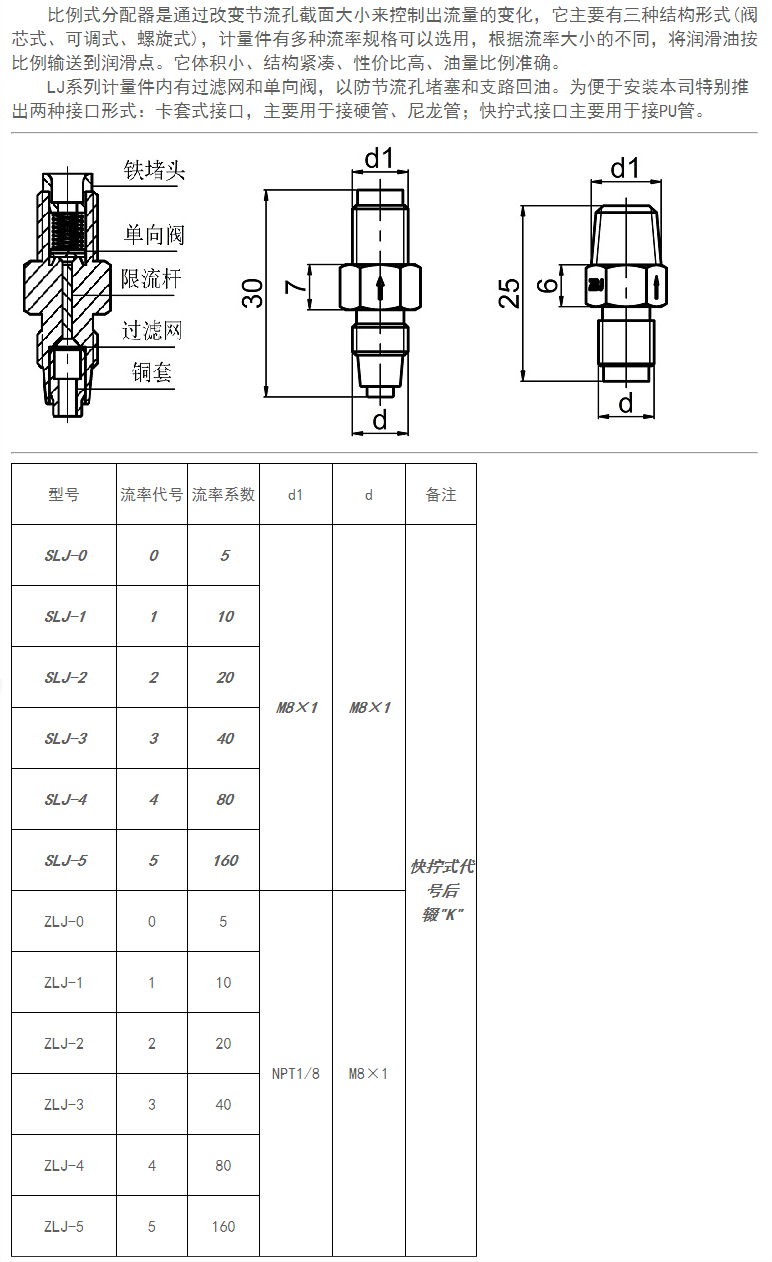 比例式分配器是通过改变节流孔截面大小来控制出流量的变化，它主要有三种结构形式(阀芯式、可调式、螺旋式)，计量件有多种流率规格可以选用，根据流率大小的不同，将润滑油按比例输送到润滑点。它体积小、结构紧凑、性价比高、油量比例准确。

LJ系列计量件内有过滤网和单向阀，以防节流孔堵塞和支路回油。为便于安装本司特别推出两种接口形式：卡套式接口，主要用于接硬管、尼龙管；快拧式接口主要用于接PU管。

铁堵头
单向阀
限流杆
过滤网
铜套

d1
30
7
d

d1
25
6
d

| 型号 | 流率代号 | 流率系数 | d1 | d | 备注 |
|---|---|---|---|---|---|
| SLJ-0 | 0 | 5 | M8×1 | M8×1 | 快拧式代号后缀"K" |
| SLJ-1 | 1 | 10 | | | |
| SLJ-2 | 2 | 20 | | | |
| SLJ-3 | 3 | 40 | | | |
| SLJ-4 | 4 | 80 | | | |
| SLJ-5 | 5 | 160 | | | |
| ZLJ-0 | 0 | 5 | NPT1/8 | M8×1 | |
| ZLJ-1 | 1 | 10 | | | |
| ZLJ-2 | 2 | 20 | | | |
| ZLJ-3 | 3 | 40 | | | |
| ZLJ-4 | 4 | 80 | | | |
| ZLJ-5 | 5 | 160 | | | |